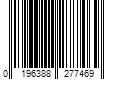 0 196388 277469